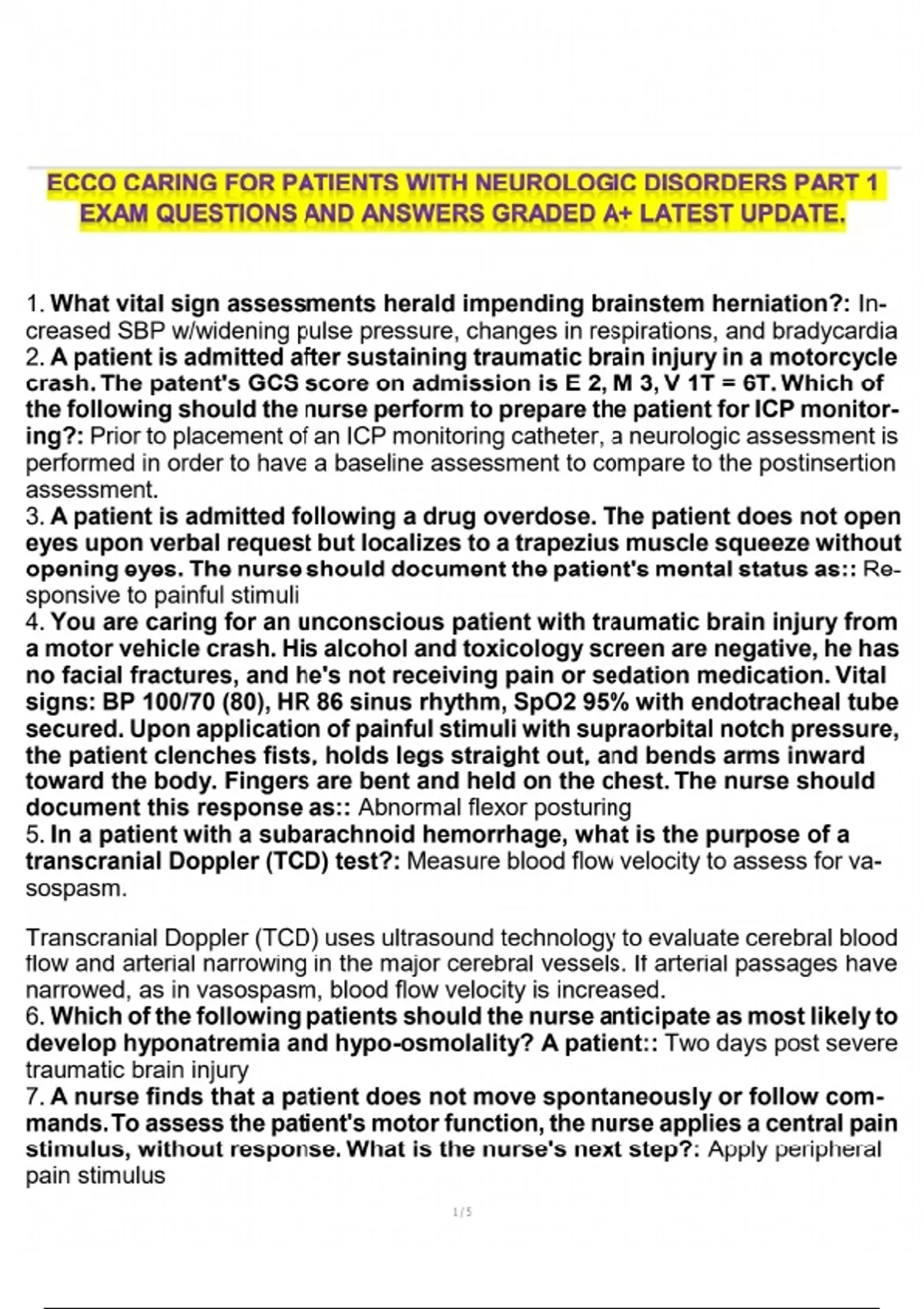 ECCO CARING FOR PATIENTS WITH NEUROLOGIC DISORDERS PART 1 EXAM QUESTIONS AND ANSWERS GRADED A+ LATEST UPDATE.

1. What vital sign assessments herald impending brainstem herniation?: Increased SBP w/widening pulse pressure, changes in respirations, and bradycardia
2. A patient is admitted after sustaining traumatic brain injury in a motorcycle crash. The patent's GCS score on admission is E 2, M 3, V 1T = 6T. Which of the following should the nurse perform to prepare the patient for ICP monitoring?: Prior to placement of an ICP monitoring catheter, a neurologic assessment is performed in order to have a baseline assessment to compare to the postinsertion assessment.
3. A patient is admitted following a drug overdose. The patient does not open eyes upon verbal request but localizes to a trapezius muscle squeeze without opening eyes. The nurse should document the patient's mental status as:: Responsive to painful stimuli
4. You are caring for an unconscious patient with traumatic brain injury from a motor vehicle crash. His alcohol and toxicology screen are negative, he has no facial fractures, and he's not receiving pain or sedation medication. Vital signs: BP 100/70 (80), HR 86 sinus rhythm, SpO2 95% with endotracheal tube secured. Upon application of painful stimuli with supraorbital notch pressure, the patient clenches fists, holds legs straight out, and bends arms inward toward the body. Fingers are bent and held on the chest. The nurse should document this response as:: Abnormal flexor posturing
5. In a patient with a subarachnoid hemorrhage, what is the purpose of a transcranial Doppler (TCD) test?: Measure blood flow velocity to assess for vasospasm.

Transcranial Doppler (TCD) uses ultrasound technology to evaluate cerebral blood flow and arterial narrowing in the major cerebral vessels. If arterial passages have narrowed, as in vasospasm, blood flow velocity is increased.
6. Which of the following patients should the nurse anticipate as most likely to develop hyponatremia and hypo-osmolality? A patient:: Two days post severe traumatic brain injury
7. A nurse finds that a patient does not move spontaneously or follow commands. To assess the patient's motor function, the nurse applies a central pain stimulus, without response. What is the nurse's next step?: Apply peripheral pain stimulus

1 / 5